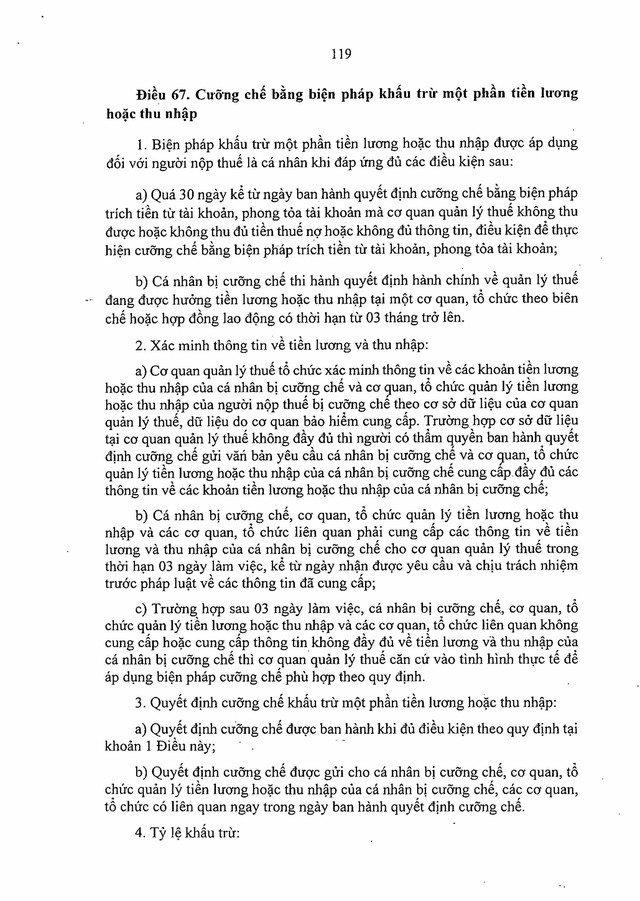 119

Điều 67. Cưỡng chế bằng biện pháp khấu trừ một phần tiền lương hoặc thu nhập

1. Biện pháp khấu trừ một phần tiền lương hoặc thu nhập được áp dụng đối với người nộp thuế là cá nhân khi đáp ứng đủ các điều kiện sau:

a) Quá 30 ngày kể từ ngày ban hành quyết định cưỡng chế bằng biện pháp trích tiền từ tài khoản, phong tỏa tài khoản mà cơ quan quản lý thuế không thu được hoặc không thu đủ tiền thuế nợ hoặc không đủ thông tin, điều kiện để thực hiện cưỡng chế bằng biện pháp trích tiền từ tài khoản, phong tỏa tài khoản;

b) Cá nhân bị cưỡng chế thi hành quyết định hành chính về quản lý thuế đang được hưởng tiền lương hoặc thu nhập tại một cơ quan, tổ chức theo biên chế hoặc hợp đồng lao động có thời hạn từ 03 tháng trở lên.

2. Xác minh thông tin về tiền lương và thu nhập:

a) Cơ quan quản lý thuế tổ chức xác minh thông tin về các khoản tiền lương hoặc thu nhập của cá nhân bị cưỡng chế và cơ quan, tổ chức quản lý tiền lương hoặc thu nhập của người nộp thuế bị cưỡng chế theo cơ sở dữ liệu của cơ quan quản lý thuế, dữ liệu do cơ quan bảo hiểm cung cấp. Trường hợp cơ sở dữ liệu tại cơ quan quản lý thuế không đầy đủ thì người có thẩm quyền ban hành quyết định cưỡng chế gửi văn bản yêu cầu cá nhân bị cưỡng chế và cơ quan, tổ chức quản lý tiền lương hoặc thu nhập của cá nhân bị cưỡng chế cung cấp đầy đủ các thông tin về các khoản tiền lương hoặc thu nhập của cá nhân bị cưỡng chế;

b) Cá nhân bị cưỡng chế, cơ quan, tổ chức quản lý tiền lương hoặc thu nhập và các cơ quan, tổ chức liên quan phải cung cấp các thông tin về tiền lương và thu nhập của cá nhân bị cưỡng chế cho cơ quan quản lý thuế trong thời hạn 03 ngày làm việc, kể từ ngày nhận được yêu cầu và chịu trách nhiệm trước pháp luật về các thông tin đã cung cấp;

c) Trường hợp sau 03 ngày làm việc, cá nhân bị cưỡng chế, cơ quan, tổ chức quản lý tiền lương hoặc thu nhập và các cơ quan, tổ chức liên quan không cung cấp hoặc cung cấp thông tin không đầy đủ về tiền lương và thu nhập của cá nhân bị cưỡng chế thì cơ quan quản lý thuế căn cứ vào tình hình thực tế để áp dụng biện pháp cưỡng chế phù hợp theo quy định.

3. Quyết định cưỡng chế khấu trừ một phần tiền lương hoặc thu nhập:

a) Quyết định cưỡng chế được ban hành khi đủ điều kiện theo quy định tại khoản 1 Điều này;

b) Quyết định cưỡng chế được gửi cho cá nhân bị cưỡng chế, cơ quan, tổ chức quản lý tiền lương hoặc thu nhập của cá nhân bị cưỡng chế, các cơ quan, tổ chức có liên quan ngay trong ngày ban hành quyết định cưỡng chế.

4. Tỷ lệ khấu trừ: